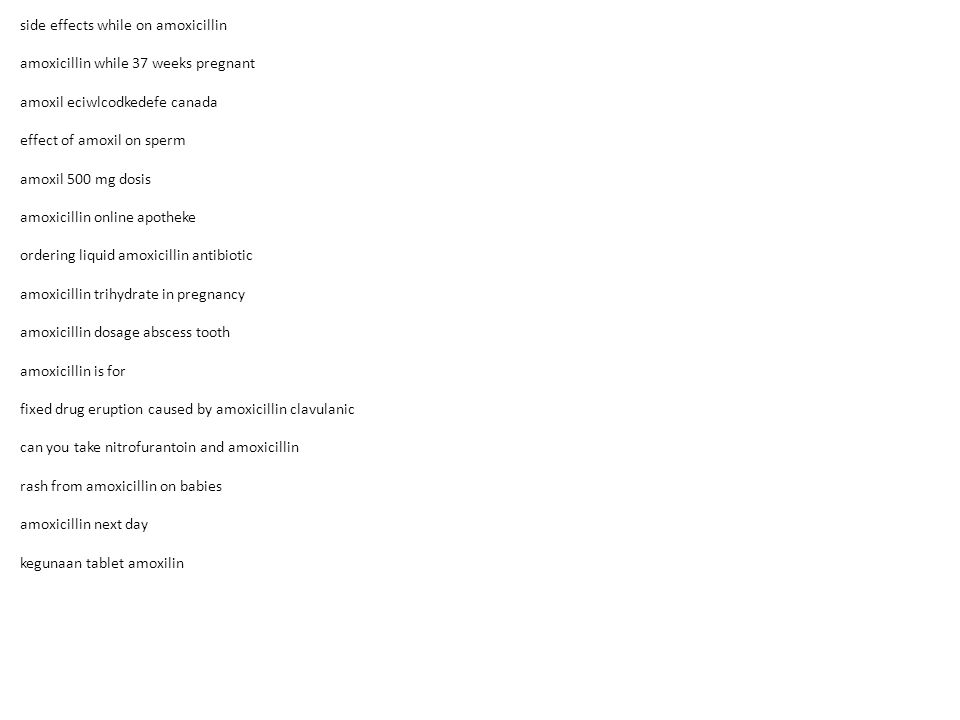 side effects while on amoxicillin

amoxicillin while 37 weeks pregnant

amoxil eciwlcodkedefe canada

effect of amoxil on sperm

amoxil 500 mg dosis

amoxicillin online apotheke

ordering liquid amoxicillin antibiotic

amoxicillin trihydrate in pregnancy

amoxicillin dosage abscess tooth

amoxicillin is for

fixed drug eruption caused by amoxicillin clavulanic

can you take nitrofurantoin and amoxicillin

rash from amoxicillin on babies

amoxicillin next day

kegunaan tablet amoxilin